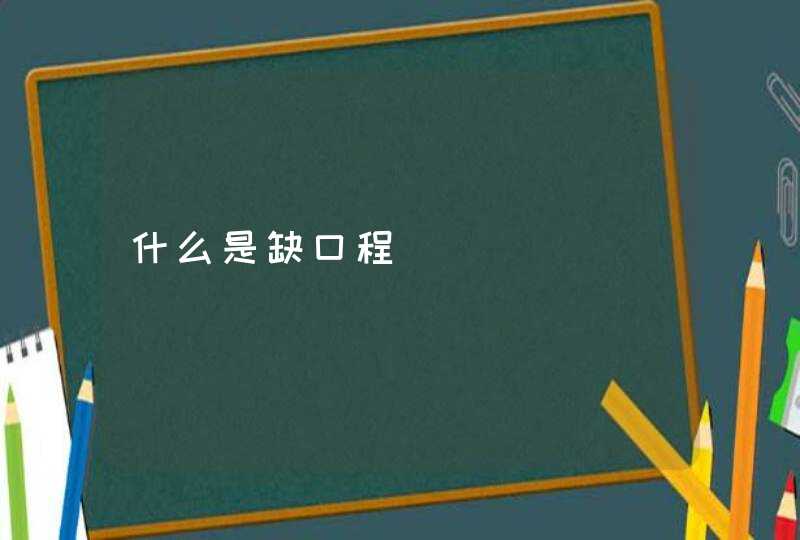 什么是缺口程